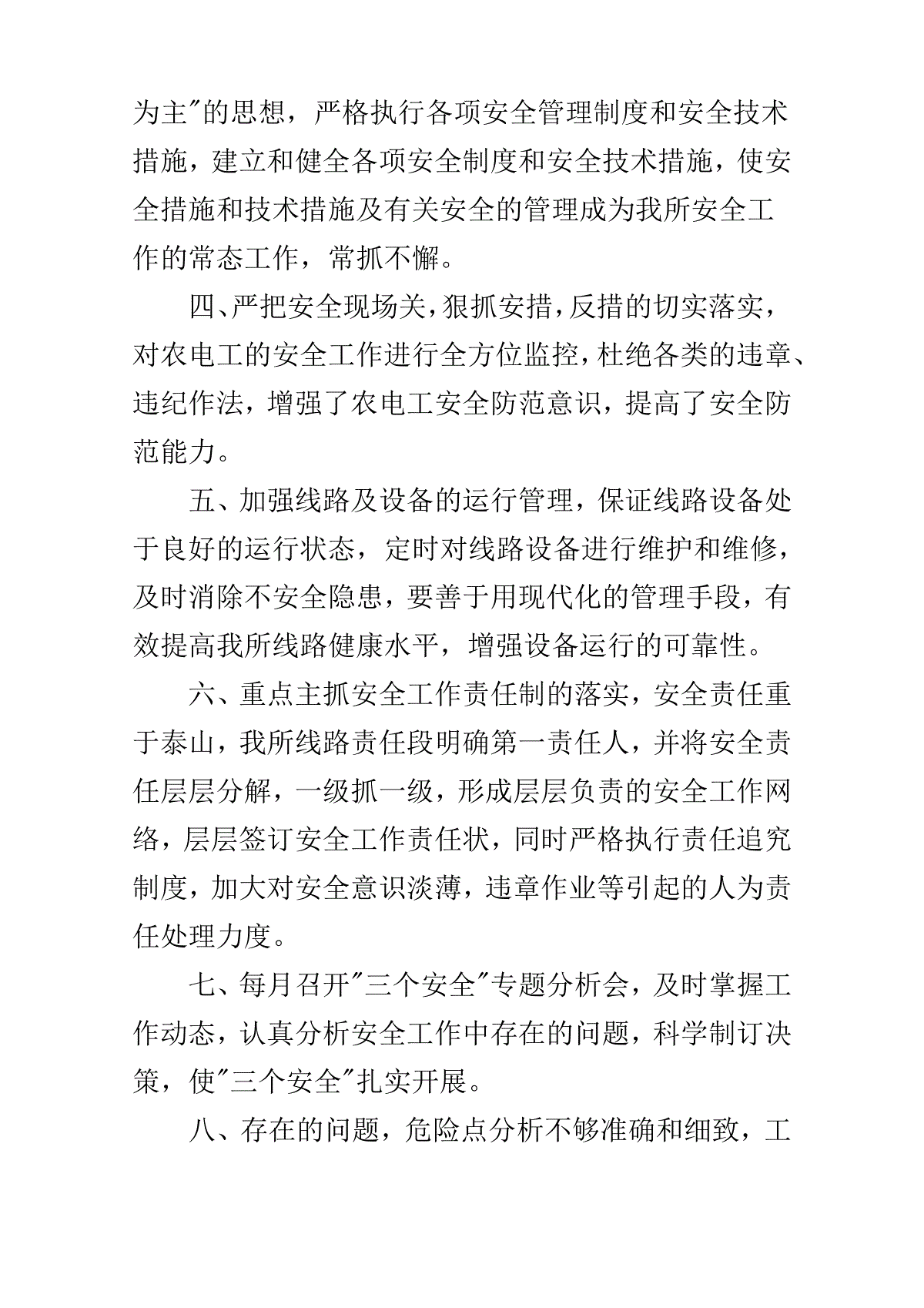 为主"的思想，严格执行各项安全管理制度和安全技术措施，建立和健全各项安全制度和安全技术措施，使安全措施和技术措施及有关安全的管理成为我所安全工作的常态工作，常抓不懈。

四、严把安全现场关，狠抓安措，反措的切实落实，对农电工的安全工作进行全方位监控，杜绝各类的违章、违纪作法，增强了农电工安全防范意识，提高了安全防范能力。

五、加强线路及设备的运行管理，保证线路设备处于良好的运行状态，定时对线路设备进行维护和维修，及时消除不安全隐患，要善于用现代化的管理手段，有效提高我所线路健康水平，增强设备运行的可靠性。

六、重点主抓安全工作责任制的落实，安全责任重于泰山，我所线路责任段明确第一责任人，并将安全责任层层分解，一级抓一级，形成层层负责的安全工作网络，层层签订安全工作责任状，同时严格执行责任追究制度，加大对安全意识淡薄，违章作业等引起的人为责任处理力度。

七、每月召开"三个安全"专题分析会，及时掌握工作动态，认真分析安全工作中存在的问题，科学制订决策，使"三个安全"扎实开展。

八、存在的问题，危险点分析不够准确和细致，工